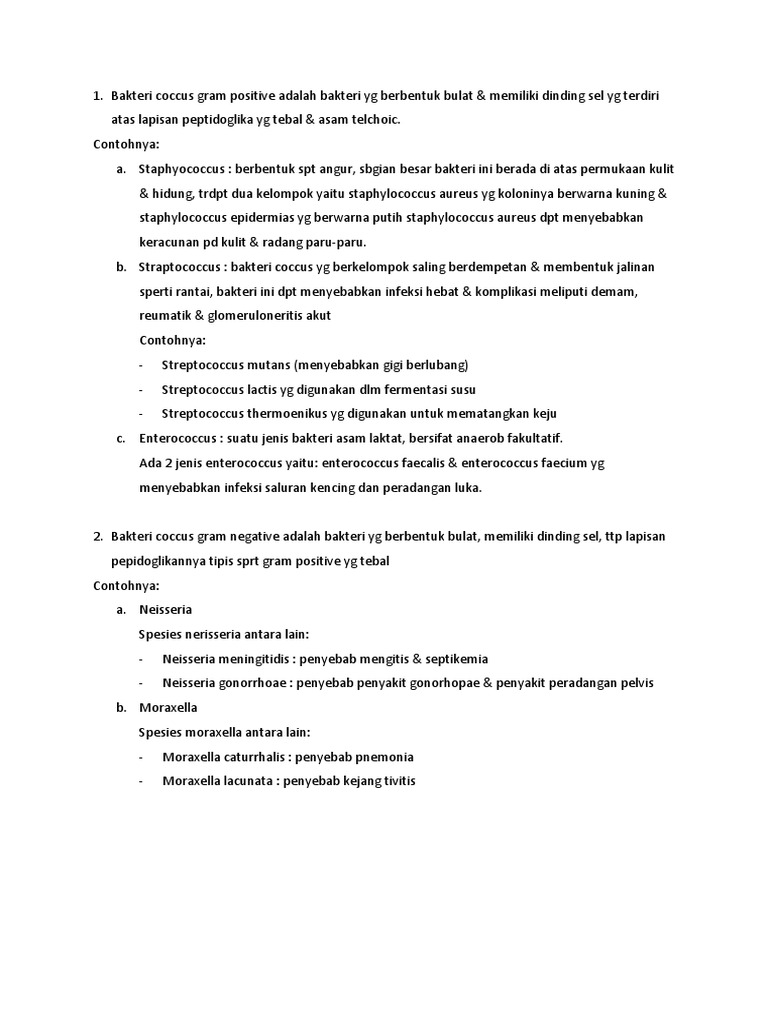 1. Bakteri coccus gram positive adalah bakteri yg berbentuk bulat & memiliki dinding sel yg terdiri atas lapisan peptidoglika yg tebal & asam telchoic.

Contohnya:

a. Staphyococcus : berbentuk spt angur, sbgian besar bakteri ini berada di atas permukaan kulit & hidung, trdpt dua kelompok yaitu staphylococcus aureus yg koloninya berwarna kuning & staphylococcus epidermias yg berwarna putih staphylococcus aureus dpt menyebabkan keracunan pd kulit & radang paru-paru.

b. Straptococcus : bakteri coccus yg berkelompok saling berdempetan & membentuk jalinan sperti rantai, bakteri ini dpt menyebabkan infeksi hebat & komplikasi meliputi demam, reumatik & glomeruloneritis akut

Contohnya:

- Streptococcus mutans (menyebabkan gigi berlubang)
- Streptococcus lactis yg digunakan dlm fermentasi susu
- Streptococcus thermoenikus yg digunakan untuk mematangkan keju

c. Enterococcus : suatu jenis bakteri asam laktat, bersifat anaerob fakultatif.

Ada 2 jenis enterococcus yaitu: enterococcus faecalis & enterococcus faecium yg menyebabkan infeksi saluran kencing dan peradangan luka.

2. Bakteri coccus gram negative adalah bakteri yg berbentuk bulat, memiliki dinding sel, ttp lapisan pepidoglikannya tipis sprt gram positive yg tebal

Contohnya:

a. Neisseria

Spesies nerisseria antara lain:

- Neisseria meningitidis : penyebab mengitis & septikemia
- Neisseria gonorrhoae : penyebab penyakit gonorhopae & penyakit peradangan pelvis

b. Moraxella

Spesies moraxella antara lain:

- Moraxella caturrhalis : penyebab pnemonia
- Moraxella lacunata : penyebab kejang tivitis